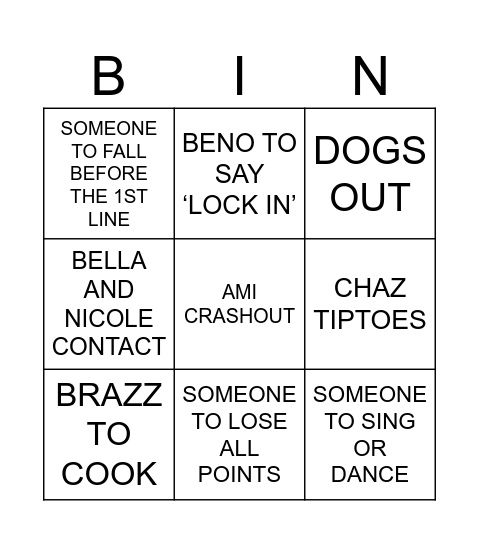 | B | I | N |
|---|---|---|
| SOMEONE TO FALL BEFORE THE 1ST LINE | BENO TO SAY ‘LOCK IN’ | DOGS OUT |
| BELLA AND NICOLE CONTACT | AMI CRASHOUT | CHAZ TIPTOES |
| BRAZZ TO COOK | SOMEONE TO LOSE ALL POINTS | SOMEONE TO SING OR DANCE |